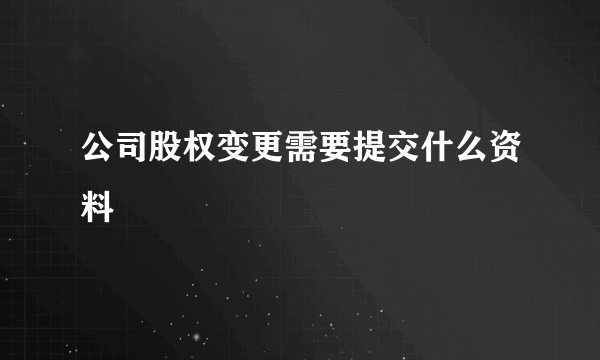 公司股权变更需要提交什么资料